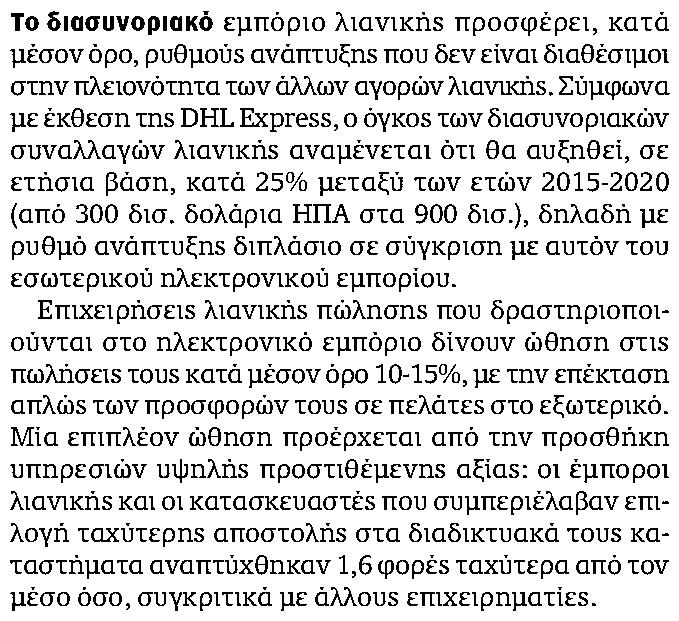 Το διασυνοριακό εμπόριο λιανικής προσφέρει, κατά μέσον όρο, ρυθμούς ανάπτυξης που δεν είναι διαθέσιμοι στην πλειονότητα των άλλων αγορών λιανικής. Σύμφωνα με έκθεση της DHL Express, ο όγκος των διασυνοριακών συναλλαγών λιανικής αναμένεται ότι θα αυξηθεί, σε ετήσια βάση, κατά 25% μεταξύ των ετών 2015-2020 (από 300 δισ. δολάρια ΗΠΑ στα 900 δισ.), δηλαδή με ρυθμό ανάπτυξης διπλάσιο σε σύγκριση με αυτόν του εσωτερικού ηλεκτρονικού εμπορίου.

Επιχειρήσεις λιανικής πώλησης που δραστηριοποιούνται στο ηλεκτρονικό εμπόριο δίνουν ώθηση στις πωλήσεις τους κατά μέσον όρο 10-15%, με την επέκταση απλώς των προσφορών τους σε πελάτες στο εξωτερικό. Μία επιπλέον ώθηση προέρχεται από την προσθήκη υπηρεσιών υψηλής προστιθέμενης αξίας: οι έμποροι λιανικής και οι κατασκευαστές που συμπεριέλαβαν επιλογή ταχύτερης αποστολής στα διαδικτυακά τους καταστήματα αναπτύχθηκαν 1,6 φορές ταχύτερα από τον μέσο όσο, συγκριτικά με άλλους επιχειρηματίες.